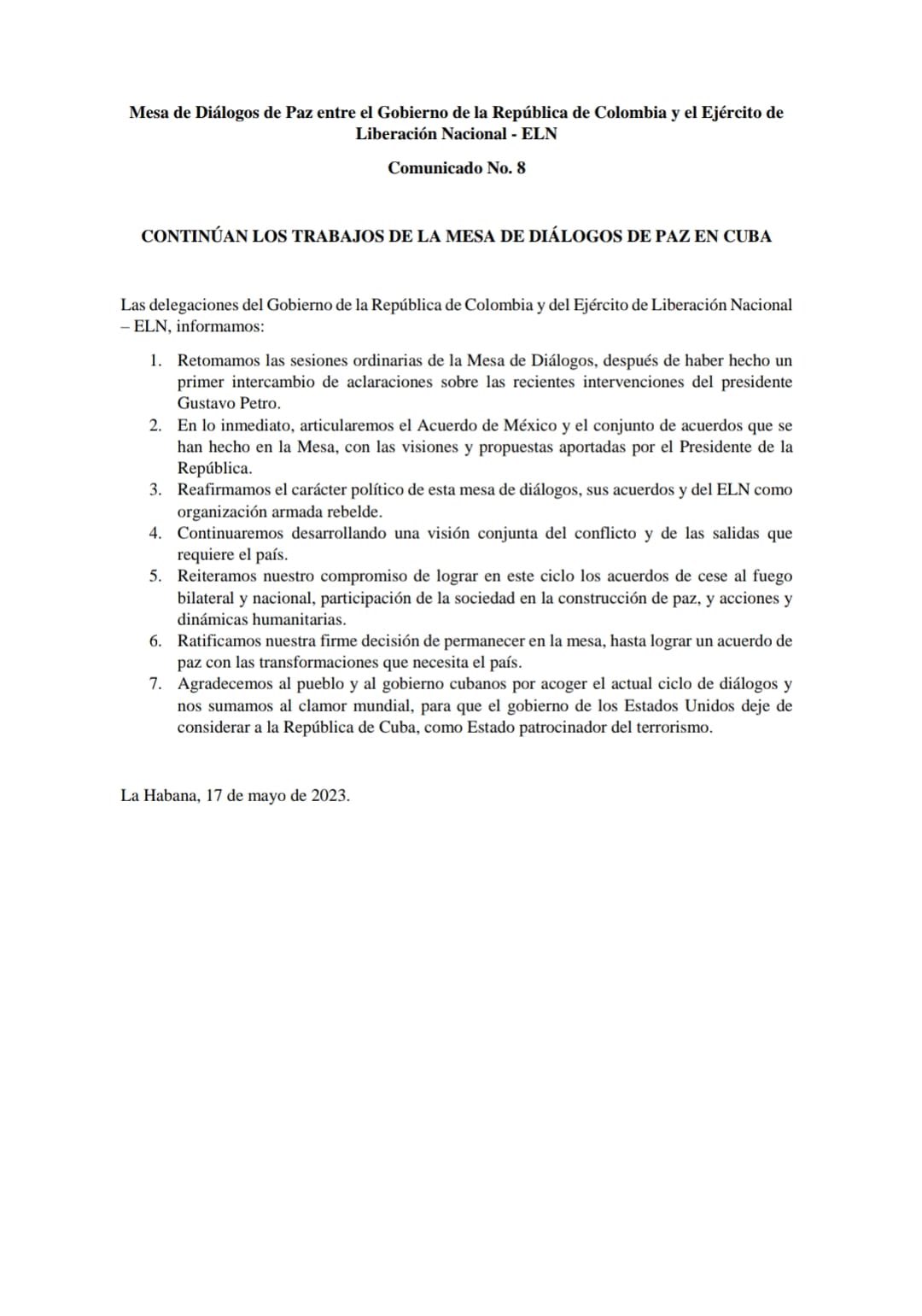 Mesa de Diálogos de Paz entre el Gobierno de la República de Colombia y el Ejército de Liberación Nacional - ELN

Comunicado No. 8

CONTINÚAN LOS TRABAJOS DE LA MESA DE DIÁLOGOS DE PAZ EN CUBA

Las delegaciones del Gobierno de la República de Colombia y del Ejército de Liberación Nacional – ELN, informamos:

1. Retomamos las sesiones ordinarias de la Mesa de Diálogos, después de haber hecho un primer intercambio de aclaraciones sobre las recientes intervenciones del presidente Gustavo Petro.
2. En lo inmediato, articularemos el Acuerdo de México y el conjunto de acuerdos que se han hecho en la Mesa, con las visiones y propuestas aportadas por el Presidente de la República.
3. Reafirmamos el carácter político de esta mesa de diálogos, sus acuerdos y del ELN como organización armada rebelde.
4. Continuaremos desarrollando una visión conjunta del conflicto y de las salidas que requiere el país.
5. Reiteramos nuestro compromiso de lograr en este ciclo los acuerdos de cese al fuego bilateral y nacional, participación de la sociedad en la construcción de paz, y acciones y dinámicas humanitarias.
6. Ratificamos nuestra firme decisión de permanecer en la mesa, hasta lograr un acuerdo de paz con las transformaciones que necesita el país.
7. Agradecemos al pueblo y al gobierno cubanos por acoger el actual ciclo de diálogos y nos sumamos al clamor mundial, para que el gobierno de los Estados Unidos deje de considerar a la República de Cuba, como Estado patrocinador del terrorismo.

La Habana, 17 de mayo de 2023.